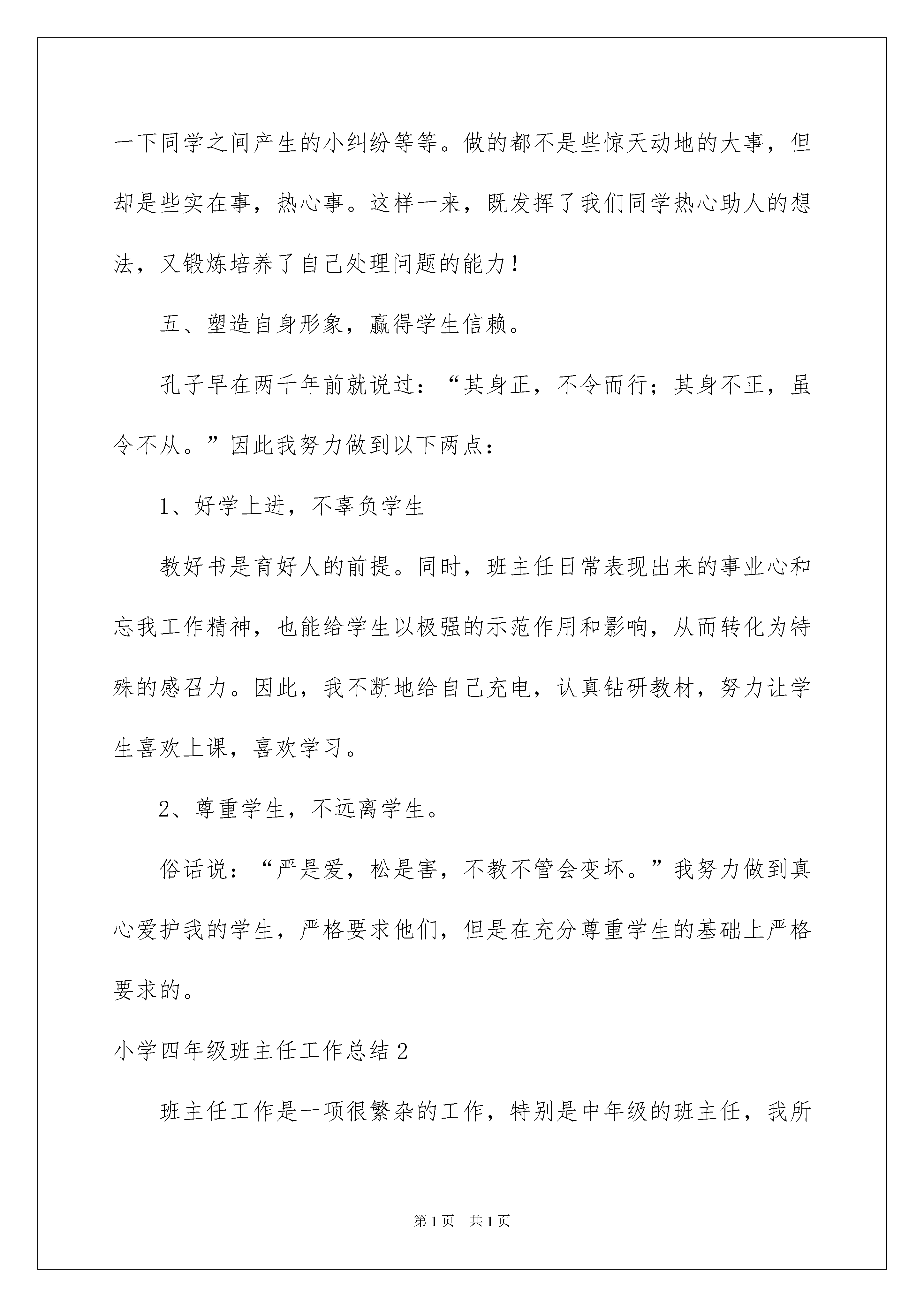 一下同学之间产生的小纠纷等等。做的都不是些惊天动地的大事，但却是些实在事，热心事。这样一来，既发挥了我们同学热心助人的想法，又锻炼培养了自己处理问题的能力！

五、塑造自身形象，赢得学生信赖。

孔子早在两千年前就说过：“其身正，不令而行；其身不正，虽令不从。”因此我努力做到以下两点：

1、好学上进，不辜负学生

教好书是育好人的前提。同时，班主任日常表现出来的事业心和忘我工作精神，也能给学生以极强的示范作用和影响，从而转化为特殊的感召力。因此，我不断地给自己充电，认真钻研教材，努力让学生喜欢上课，喜欢学习。

2、尊重学生，不远离学生。

俗话说：“严是爱，松是害，不教不管会变坏。”我努力做到真心爱护我的学生，严格要求他们，但是在充分尊重学生的基础上严格要求的。

小学四年级班主任工作总结2

班主任工作是一项很繁杂的工作，特别是中年级的班主任，我所

第1页 共1页